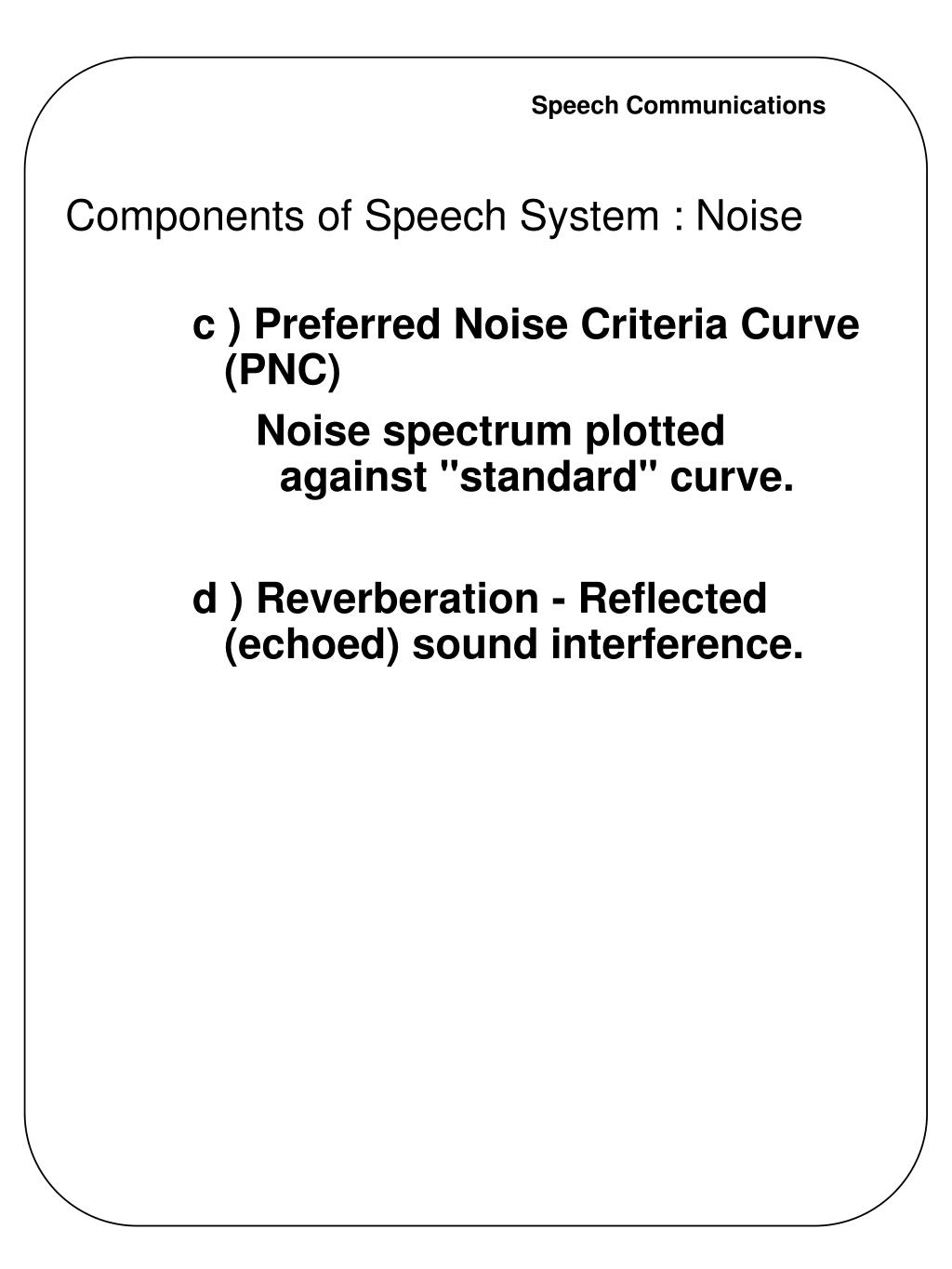 Speech Communications

Components of Speech System : Noise

c ) Preferred Noise Criteria Curve (PNC)

Noise spectrum plotted against "standard" curve.

d ) Reverberation - Reflected (echoed) sound interference.